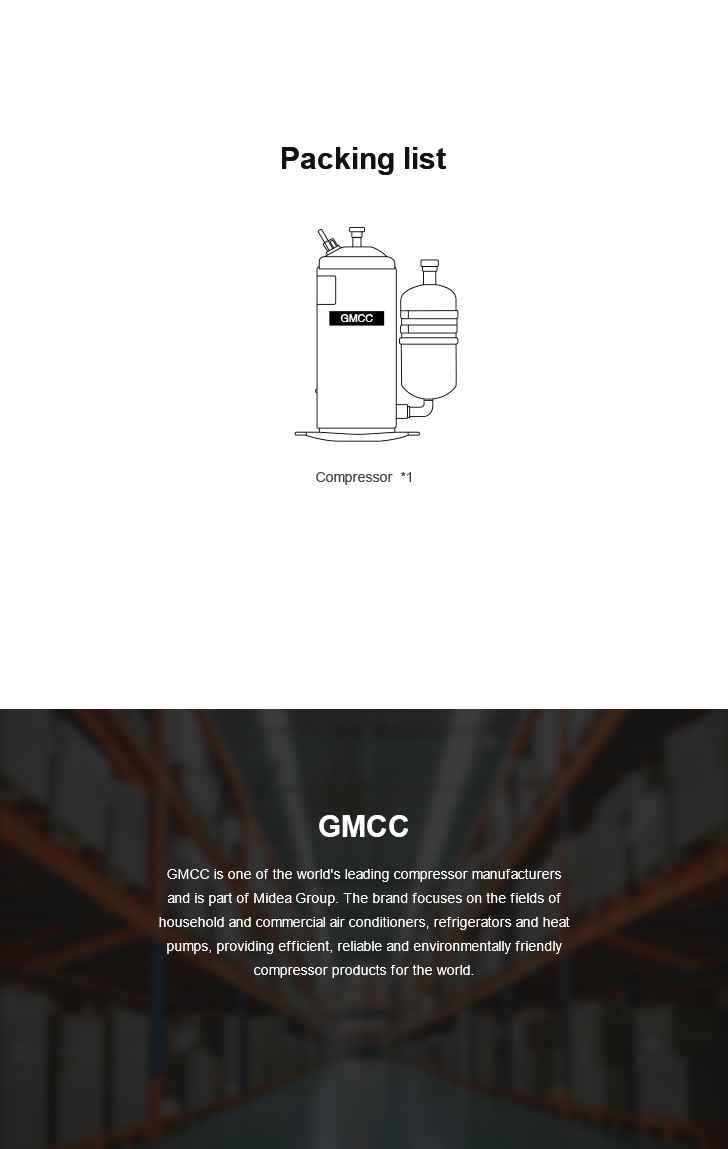 Packing list

GMCC

Compressor *1

GMCC

GMCC is one of the world's leading compressor manufacturers and is part of Midea Group. The brand focuses on the fields of household and commercial air conditioners, refrigerators and heat pumps, providing efficient, reliable and environmentally friendly compressor products for the world.